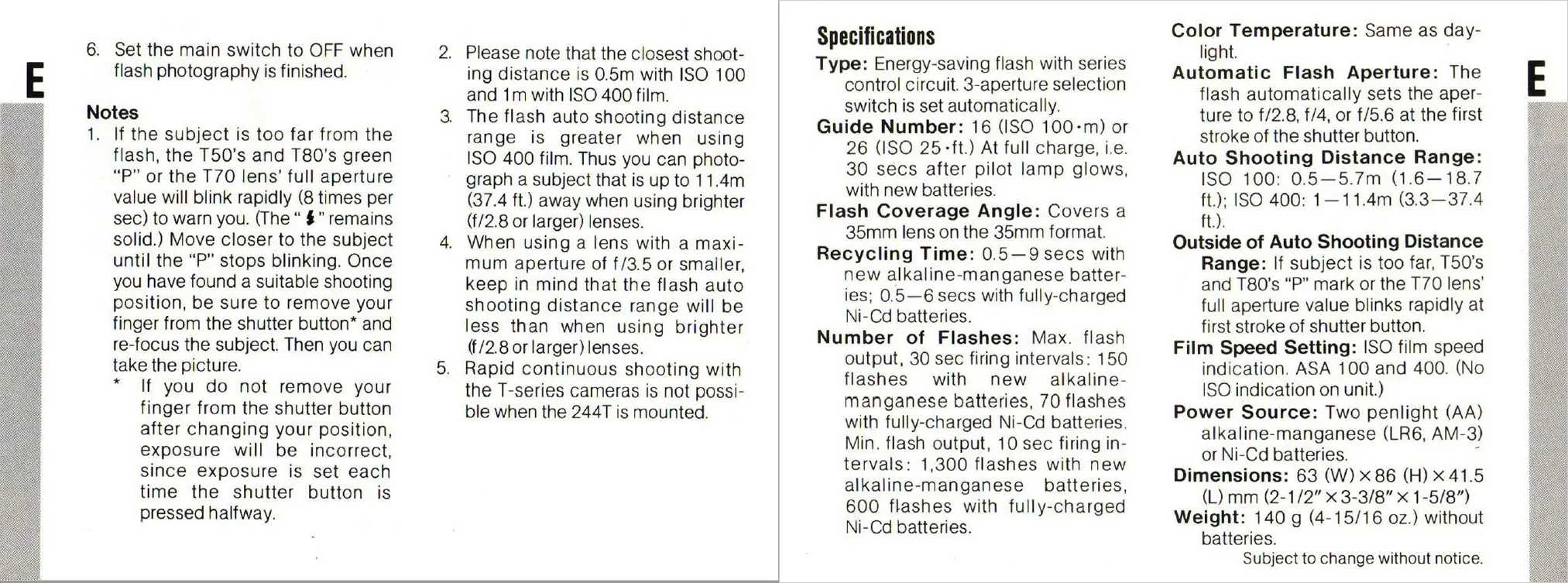 E

6. Set the main switch to OFF when flash photography is finished.

Notes
1. If the subject is too far from the flash, the T50's and T80's green "P" or the T70 lens' full aperture value will blink rapidly (8 times per sec) to warn you. (The "⚡" remains solid.) Move closer to the subject until the "P" stops blinking. Once you have found a suitable shooting position, be sure to remove your finger from the shutter button* and re-focus the subject. Then you can take the picture.
* If you do not remove your finger from the shutter button after changing your position, exposure will be incorrect, since exposure is set each time the shutter button is pressed halfway.

2. Please note that the closest shooting distance is 0.5m with ISO 100 and 1m with ISO 400 film.
3. The flash auto shooting distance range is greater when using ISO 400 film. Thus you can photograph a subject that is up to 11.4m (37.4 ft.) away when using brighter (f/2.8 or larger) lenses.
4. When using a lens with a maximum aperture of f/3.5 or smaller, keep in mind that the flash auto shooting distance range will be less than when using brighter (f/2.8 or larger) lenses.
5. Rapid continuous shooting with the T-series cameras is not possible when the 244T is mounted.

Specifications
Type: Energy-saving flash with series control circuit. 3-aperture selection switch is set automatically.
Guide Number: 16 (ISO 100·m) or 26 (ISO 25·ft.) At full charge, i.e. 30 secs after pilot lamp glows, with new batteries.
Flash Coverage Angle: Covers a 35mm lens on the 35mm format.
Recycling Time: 0.5—9 secs with new alkaline-manganese batteries; 0.5—6 secs with fully-charged Ni-Cd batteries.
Number of Flashes: Max. flash output, 30 sec firing intervals: 150 flashes with new alkaline-manganese batteries, 70 flashes with fully-charged Ni-Cd batteries. Min. flash output, 10 sec firing intervals: 1,300 flashes with new alkaline-manganese batteries, 600 flashes with fully-charged Ni-Cd batteries.

Color Temperature: Same as daylight.
Automatic Flash Aperture: The flash automatically sets the aperture to f/2.8, f/4, or f/5.6 at the first stroke of the shutter button.
Auto Shooting Distance Range: ISO 100: 0.5—5.7m (1.6—18.7 ft.); ISO 400: 1—11.4m (3.3—37.4 ft.).
Outside of Auto Shooting Distance Range: If subject is too far, T50's and T80's "P" mark or the T70 lens' full aperture value blinks rapidly at first stroke of shutter button.
Film Speed Setting: ISO film speed indication. ASA 100 and 400. (No ISO indication on unit.)
Power Source: Two penlight (AA) alkaline-manganese (LR6, AM-3) or Ni-Cd batteries.
Dimensions: 63 (W) × 86 (H) × 41.5 (L) mm (2-1/2" × 3-3/8" × 1-5/8")
Weight: 140 g (4-15/16 oz.) without batteries.
Subject to change without notice.

E